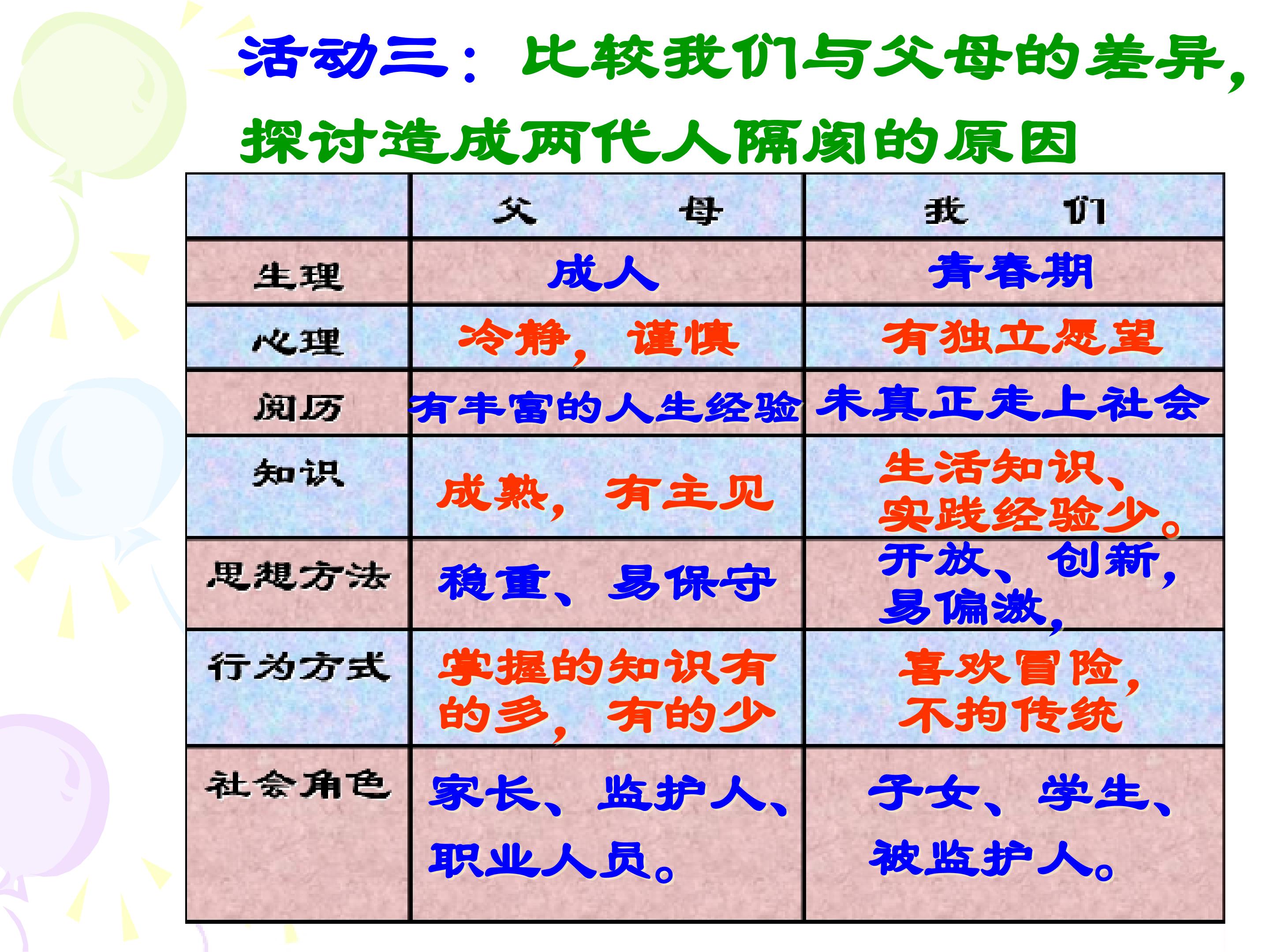 活动三：比较我们与父母的差异，探讨造成两代人隔阂的原因

|  | 父 母 | 我 们 |
|---|---|---|
| 生理 | 成人 | 青春期 |
| 心理 | 冷静，谨慎 | 有独立愿望 |
| 阅历 | 有丰富的人生经验 | 未真正走上社会 |
| 知识 | 成熟，有主见 | 生活知识、实践经验少。 |
| 思想方法 | 稳重、易保守 | 开放、创新，易偏激， |
| 行为方式 | 掌握的知识有的多，有的少 | 喜欢冒险，不拘传统 |
| 社会角色 | 家长、监护人、职业人员。 | 子女、学生、被监护人。 |